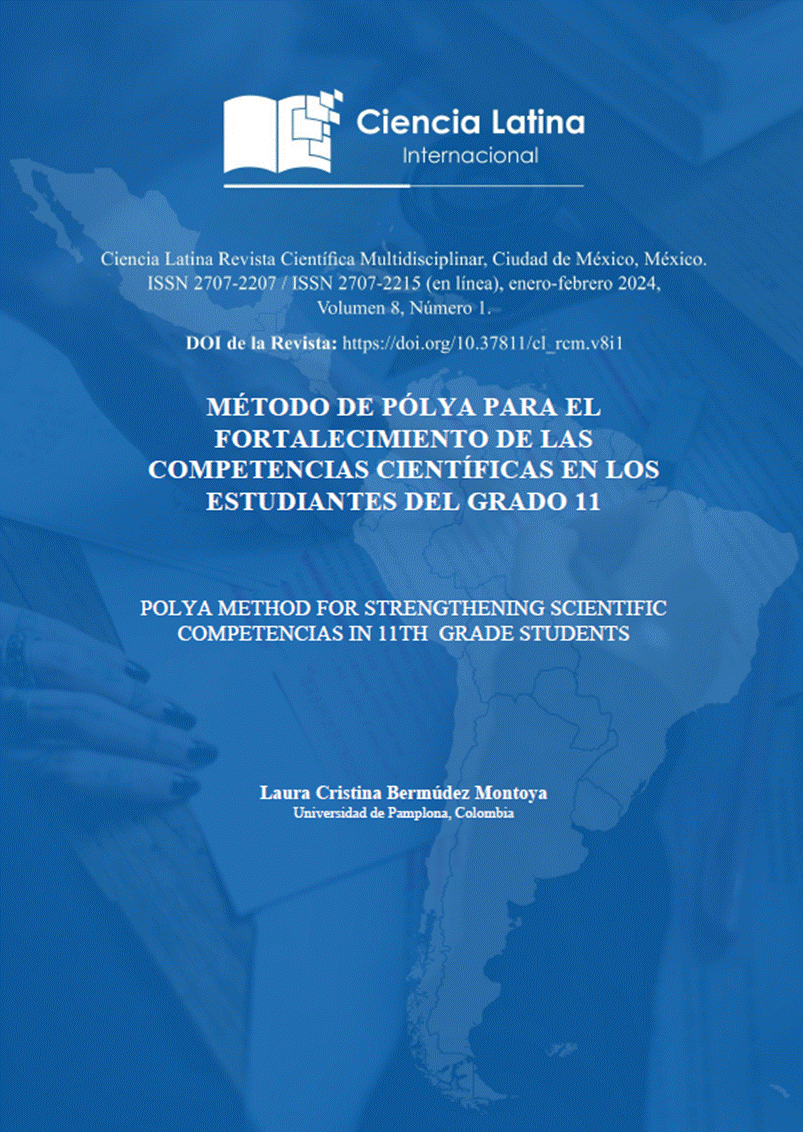 Ciencia Latina
Internacional

Ciencia Latina Revista Científica Multidisciplinar, Ciudad de México, México. ISSN 2707-2207 / ISSN 2707-2215 (en línea), enero-febrero 2024, Volumen 8, Número 1.

DOI de la Revista: https://doi.org/10.37811/cl_rcm.v8i1

MÉTODO DE PÓLYA PARA EL FORTALECIMIENTO DE LAS COMPETENCIAS CIENTÍFICAS EN LOS ESTUDIANTES DEL GRADO 11

POLYA METHOD FOR STRENGTHENING SCIENTIFIC COMPETENCIAS IN 11TH GRADE STUDENTS

Laura Cristina Bermúdez Montoya
Universidad de Pamplona, Colombia